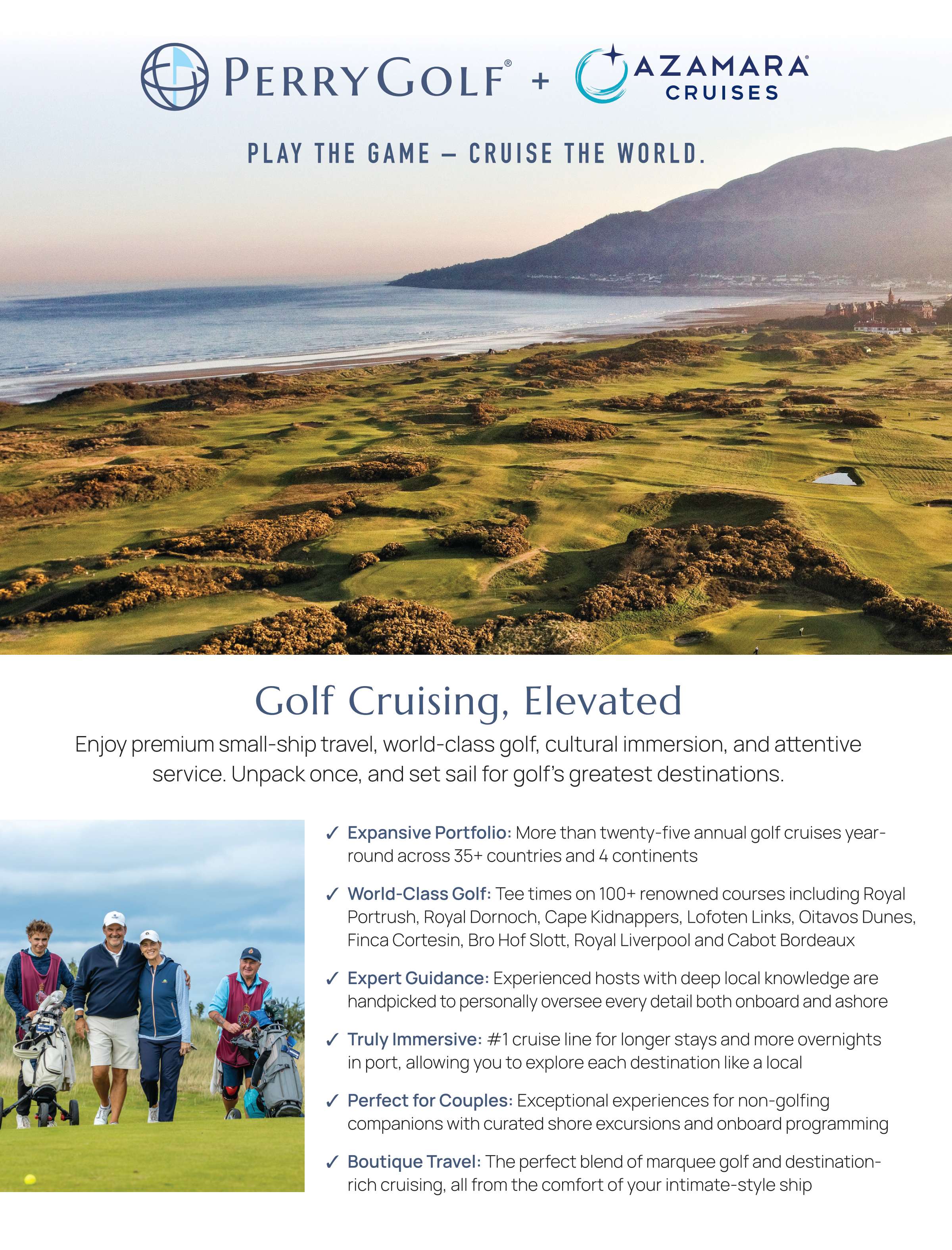 PERRYGOLF® + AZAMARA® CRUISES

PLAY THE GAME — CRUISE THE WORLD.

Golf Cruising, Elevated

Enjoy premium small-ship travel, world-class golf, cultural immersion, and attentive service. Unpack once, and set sail for golf's greatest destinations.

✓ Expansive Portfolio: More than twenty-five annual golf cruises year-round across 35+ countries and 4 continents

✓ World-Class Golf: Tee times on 100+ renowned courses including Royal Portrush, Royal Dornoch, Cape Kidnappers, Lofoten Links, Oitavos Dunes, Finca Cortesin, Bro Hof Slott, Royal Liverpool and Cabot Bordeaux

✓ Expert Guidance: Experienced hosts with deep local knowledge are handpicked to personally oversee every detail both onboard and ashore

✓ Truly Immersive: #1 cruise line for longer stays and more overnights in port, allowing you to explore each destination like a local

✓ Perfect for Couples: Exceptional experiences for non-golfing companions with curated shore excursions and onboard programming

✓ Boutique Travel: The perfect blend of marquee golf and destination-rich cruising, all from the comfort of your intimate-style ship